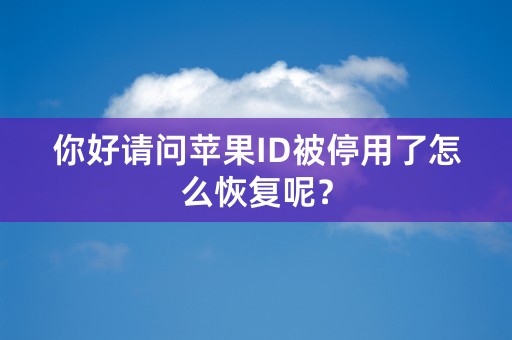 你好请问苹果ID被停用了怎么恢复呢?